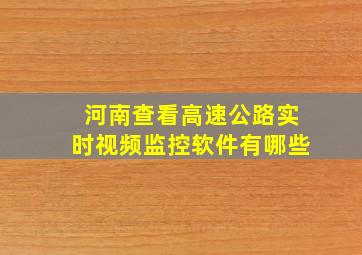 河南查看高速公路实时视频监控软件有哪些